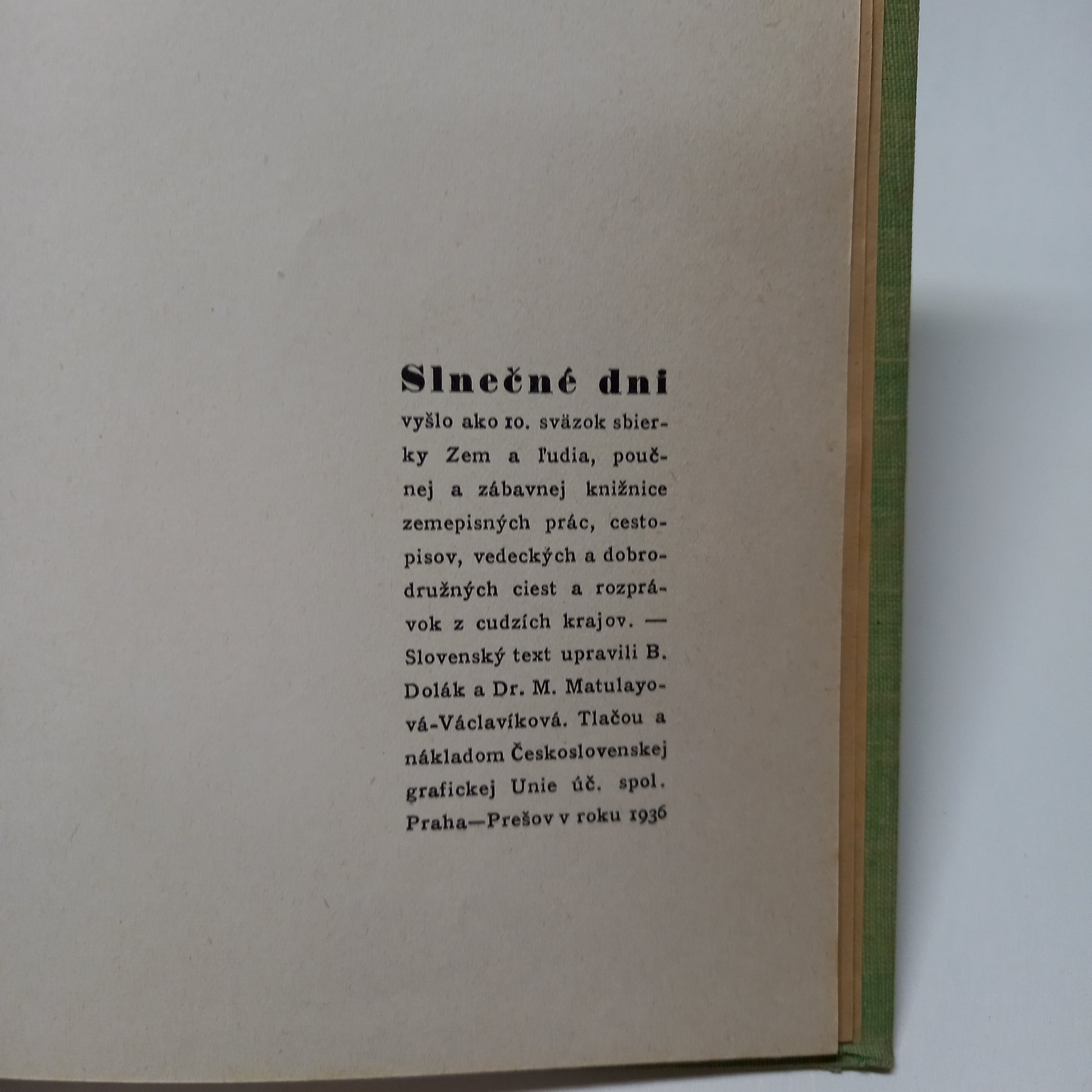 Slnečné dni

vyšlo ako 10. sväzok sbierky Zem a ľudia, poučnej a zábavnej knižnice zemepisných prác, cestopisov, vedeckých a dobrodružných ciest a rozprávok z cudzích krajov. — Slovenský text upravili B. Dolák a Dr. M. Matulayová-Václavíková. Tlačou a nákladom Československej grafickej Unie úč. spol. Praha—Prešov v roku 1936